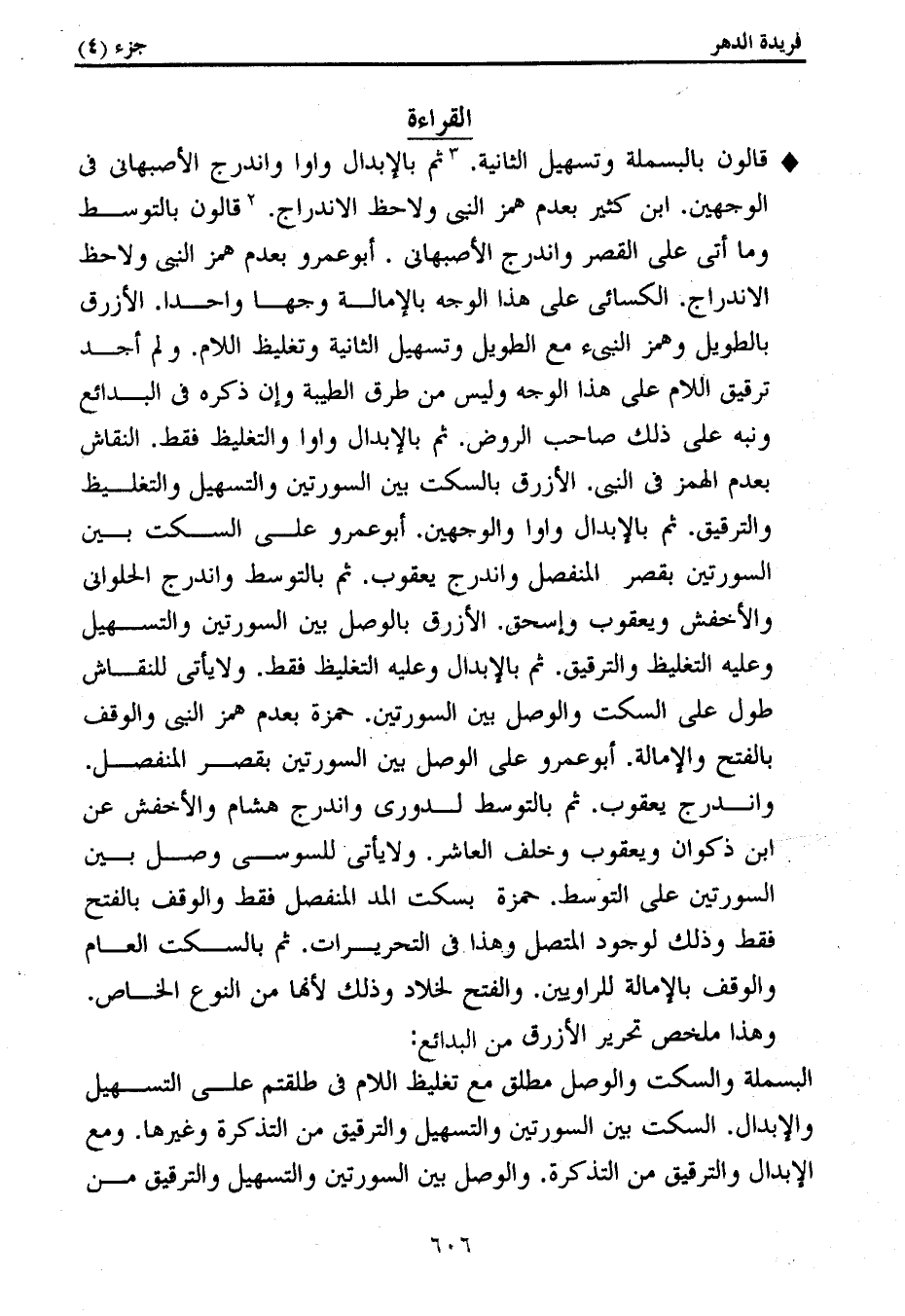 فريدة الدهر جزء (٤)

القراءة

♦ قالون بالبسملة وتسهيل الثانية. ٣ ثم بالإبدال واوا واندرج الأصبهانى فى الوجهين. ابن كثير بعدم همز النبى ولاحظ الاندراج. ٢ قالون بالتوسط وما أتى على القصر واندرج الأصبهانى . أبوعمرو بعدم همز النبى ولاحظ الاندراج. الكسائى على هذا الوجه بالإمالة وجها واحدا. الأزرق بالطويل وهمز النبىء مع الطويل وتسهيل الثانية وتغليظ اللام. ولم أجد ترقيق اللام على هذا الوجه وليس من طرق الطيبة وإن ذكره فى البدائع ونبه على ذلك صاحب الروض. ثم بالإبدال واوا والتغليظ فقط. النقاش بعدم الهمز فى النبى. الأزرق بالسكت بين السورتين والتسهيل والتغليظ والترقيق. ثم بالإبدال واوا والوجهين. أبوعمرو على السكت بين السورتين بقصر المنفصل واندرج يعقوب. ثم بالتوسط واندرج الحلوانى والأخفش ويعقوب وإسحق. الأزرق بالوصل بين السورتين والتسهيل وعليه التغليظ والترقيق. ثم بالإبدال وعليه التغليظ فقط. ولايأتى للنقاش طول على السكت والوصل بين السورتين. حمزة بعدم همز النبى والوقف بالفتح والإمالة. أبوعمرو على الوصل بين السورتين بقصر المنفصل. واندرج يعقوب. ثم بالتوسط لدورى واندرج هشام والأخفش عن ابن ذكوان ويعقوب وخلف العاشر. ولايأتى للسوسى وصل بين السورتين على التوسط. حمزة بسكت المد المنفصل فقط والوقف بالفتح فقط وذلك لوجود المتصل وهذا فى التحريرات. ثم بالسكت العام والوقف بالإمالة للراويين. والفتح لخلاد وذلك لأنها من النوع الخاص. وهذا ملخص تحرير الأزرق من البدائع:

البسملة والسكت والوصل مطلق مع تغليظ اللام فى طلقتم على التسهيل والإبدال. السكت بين السورتين والتسهيل والترقيق من التذكرة وغيرها. ومع الإبدال والترقيق من التذكرة. والوصل بين السورتين والتسهيل والترقيق من

٦٠٦